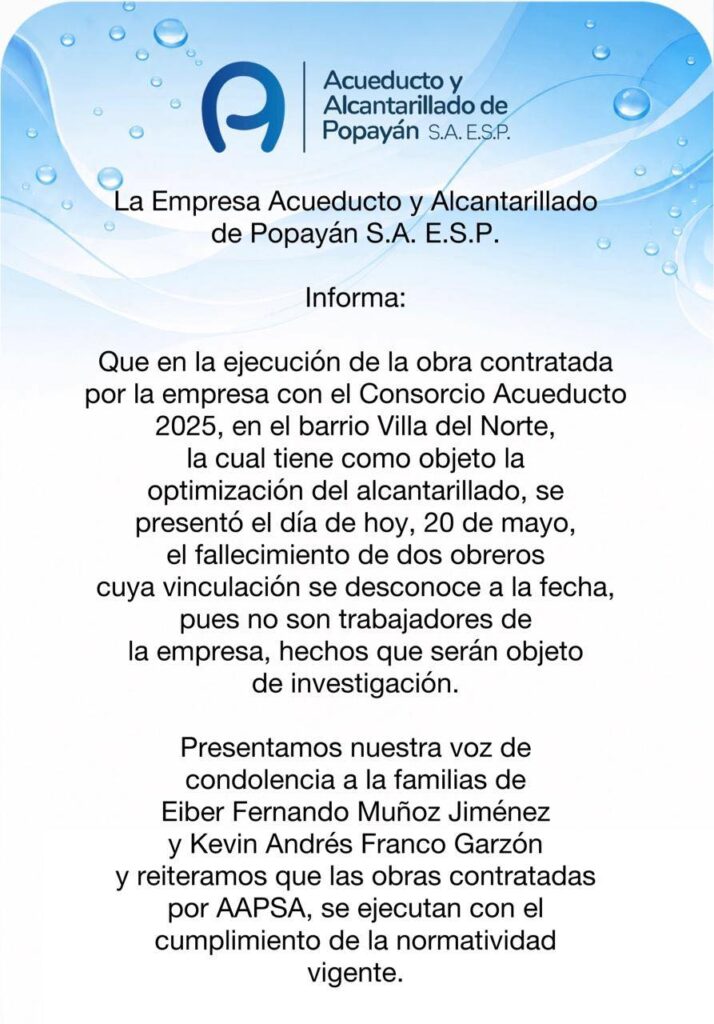 Acueducto y Alcantarillado de Popayán S.A. E.S.P.

La Empresa Acueducto y Alcantarillado de Popayán S.A. E.S.P.

Informa:

Que en la ejecución de la obra contratada por la empresa con el Consorcio Acueducto 2025, en el barrio Villa del Norte, la cual tiene como objeto la optimización del alcantarillado, se presentó el día de hoy, 20 de mayo, el fallecimiento de dos obreros cuya vinculación se desconoce a la fecha, pues no son trabajadores de la empresa, hechos que serán objeto de investigación.

Presentamos nuestra voz de condolencia a la familias de Eiber Fernando Muñoz Jiménez y Kevin Andrés Franco Garzón y reiteramos que las obras contratadas por AAPSA, se ejecutan con el cumplimiento de la normatividad vigente.